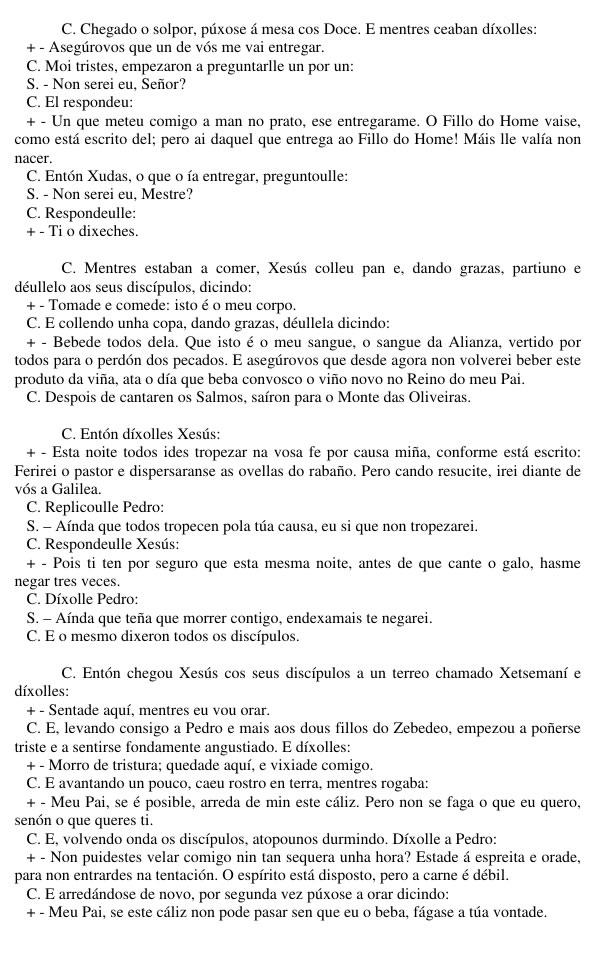 C. Chegado o solpor, púxose á mesa cos Doce. E mentres ceaban díxolles:
+ - Asegúrovos que un de vós me vai entregar.
C. Moi tristes, empezaron a preguntarlle un por un:
S. - Non serei eu, Señor?
C. El respondeu:
+ - Un que meteu comigo a man no prato, ese entregarame. O Fillo do Home vaise, como está escrito del; pero ai daquel que entrega ao Fillo do Home! Máis lle valía non nacer.
C. Entón Xudas, o que o ía entregar, preguntoulle:
S. - Non serei eu, Mestre?
C. Respondeulle:
+ - Ti o dixeches.

C. Mentres estaban a comer, Xesús colleu pan e, dando grazas, partiuno e déullelo aos seus discípulos, dicindo:
+ - Tomade e comede: isto é o meu corpo.
C. E collendo unha copa, dando grazas, déullela dicindo:
+ - Bebede todos dela. Que isto é o meu sangue, o sangue da Alianza, vertido por todos para o perdón dos pecados. E asegúrovos que desde agora non volverei beber este produto da viña, ata o día que beba convosco o viño novo no Reino do meu Pai.
C. Despois de cantaren os Salmos, saíron para o Monte das Oliveiras.

C. Entón díxolles Xesús:
+ - Esta noite todos ides tropezar na vosa fe por causa miña, conforme está escrito: Ferirei o pastor e dispersaranse as ovellas do rabaño. Pero cando resucite, irei diante de vós a Galilea.
C. Replicoulle Pedro:
S. – Aínda que todos tropecen pola túa causa, eu si que non tropezarei.
C. Respondeulle Xesús:
+ - Pois ti ten por seguro que esta mesma noite, antes de que cante o galo, hasme negar tres veces.
C. Díxolle Pedro:
S. – Aínda que teña que morrer contigo, endexamais te negarei.
C. E o mesmo dixeron todos os discípulos.

C. Entón chegou Xesús cos seus discípulos a un terreo chamado Xetsemaní e díxolles:
+ - Sentade aquí, mentres eu vou orar.
C. E, levando consigo a Pedro e mais aos dous fillos do Zebedeo, empezou a poñerse triste e a sentirse fondamente angustiado. E díxolles:
+ - Morro de tristura; quedade aquí, e vixiade comigo.
C. E avantando un pouco, caeu rostro en terra, mentres rogaba:
+ - Meu Pai, se é posible, arreda de min este cáliz. Pero non se faga o que eu quero, senón o que queres ti.
C. E, volvendo onda os discípulos, atopounos durmindo. Díxolle a Pedro:
+ - Non puidestes velar comigo nin tan sequera unha hora? Estade á espreita e orade, para non entrardes na tentación. O espírito está disposto, pero a carne é débil.
C. E arredándose de novo, por segunda vez púxose a orar dicindo:
+ - Meu Pai, se este cáliz non pode pasar sen que eu o beba, fágase a túa vontade.